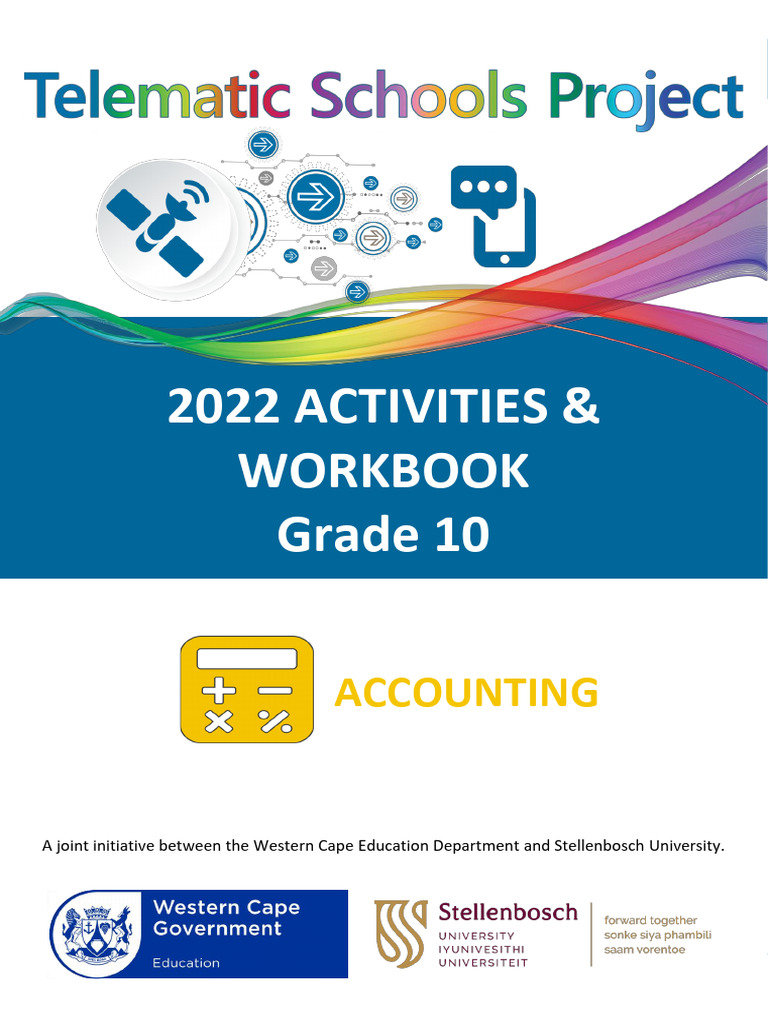 Telematic Schools Project

2022 ACTIVITIES & WORKBOOK
Grade 10

ACCOUNTING

A joint initiative between the Western Cape Education Department and Stellenbosch University.

Western Cape Government
Education

Stellenbosch
UNIVERSITY
IYUNIVESITHI
UNIVERSITEIT

forward together
sonke siya phambili
saam vorentoe